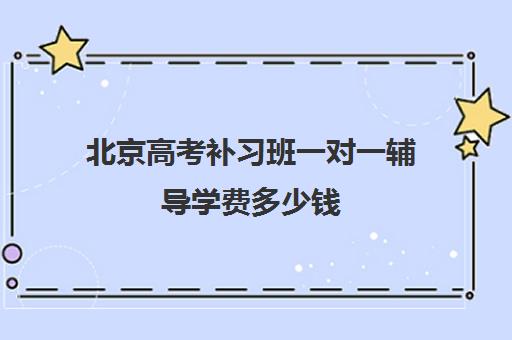 北京高考补习班一对一辅导学费多少钱